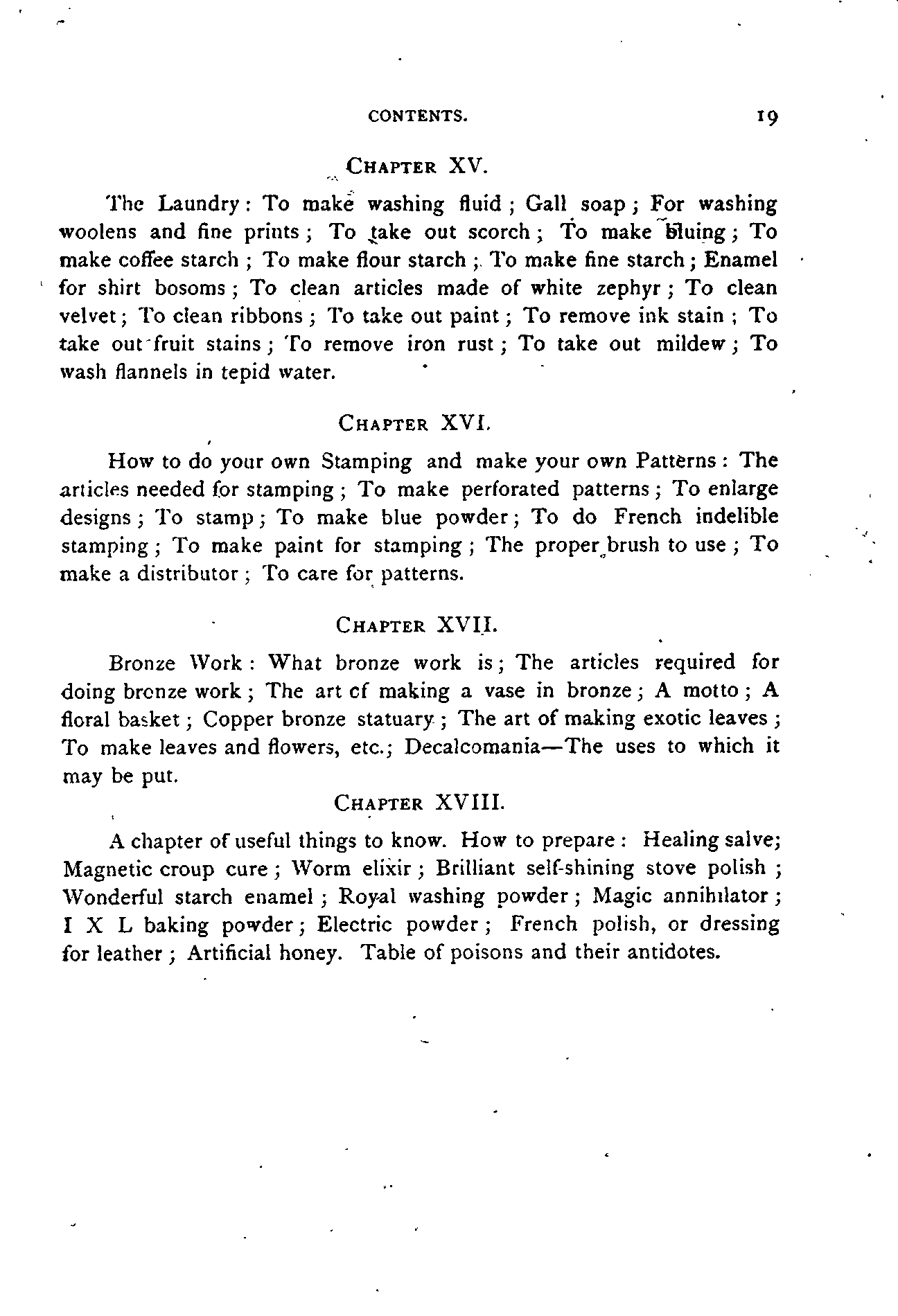 CONTENTS. 19

CHAPTER XV.

The Laundry: To make washing fluid; Gall soap; For washing woolens and fine prints; To take out scorch; To make bluing; To make coffee starch; To make flour starch; To make fine starch; Enamel for shirt bosoms; To clean articles made of white zephyr; To clean velvet; To clean ribbons; To take out paint; To remove ink stain; To take out fruit stains; To remove iron rust; To take out mildew; To wash flannels in tepid water.

CHAPTER XVI.

How to do your own Stamping and make your own Patterns: The articles needed for stamping; To make perforated patterns; To enlarge designs; To stamp; To make blue powder; To do French indelible stamping; To make paint for stamping; The proper brush to use; To make a distributor; To care for patterns.

CHAPTER XVII.

Bronze Work: What bronze work is; The articles required for doing bronze work; The art of making a vase in bronze; A motto; A floral basket; Copper bronze statuary; The art of making exotic leaves; To make leaves and flowers, etc.; Decalcomania—The uses to which it may be put.

CHAPTER XVIII.

A chapter of useful things to know. How to prepare: Healing salve; Magnetic croup cure; Worm elixir; Brilliant self-shining stove polish; Wonderful starch enamel; Royal washing powder; Magic annihilator; I X L baking powder; Electric powder; French polish, or dressing for leather; Artificial honey. Table of poisons and their antidotes.